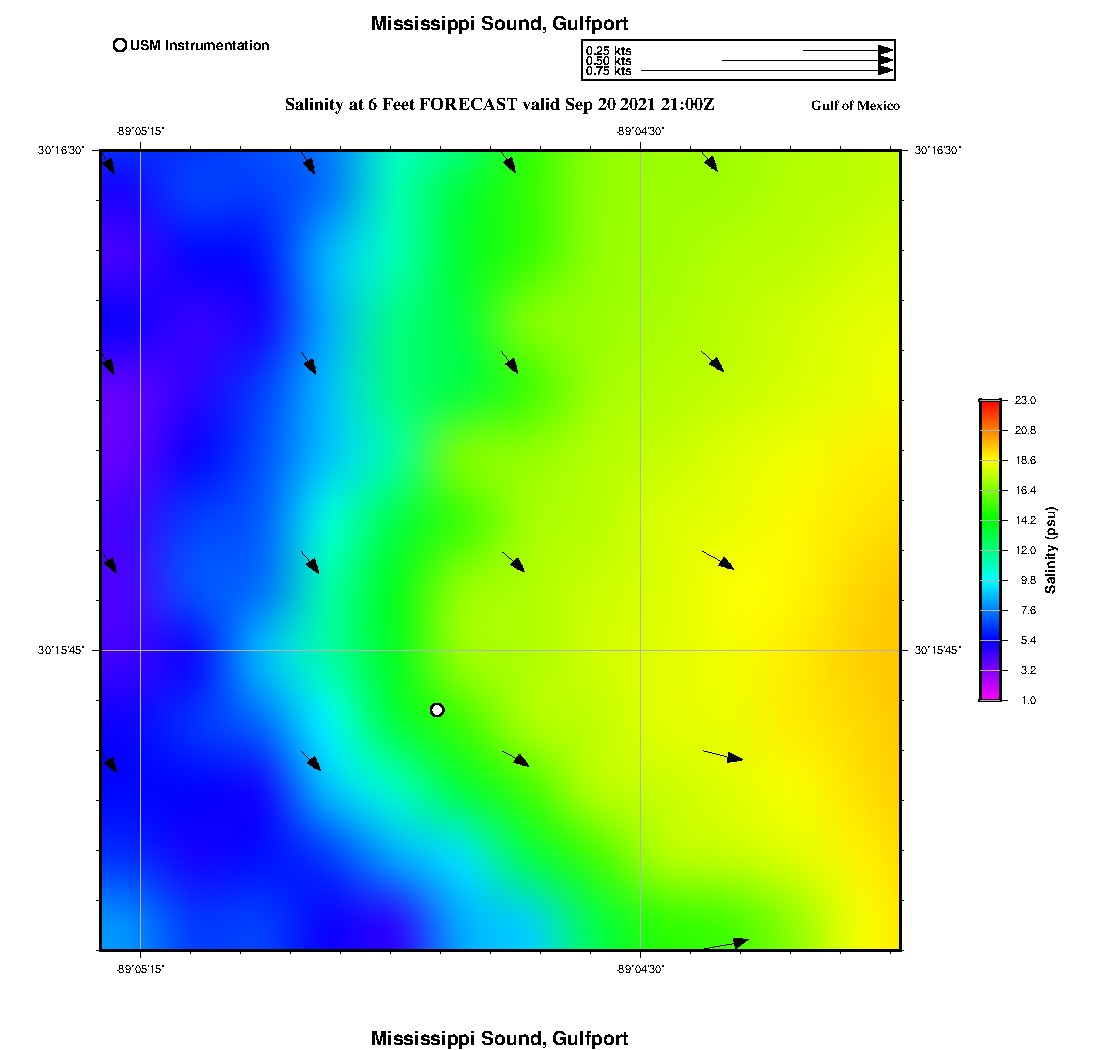 Mississippi Sound, Gulfport

USM Instrumentation

0.25 kts
0.50 kts
0.75 kts

Salinity at 6 Feet FORECAST valid Sep 20 2021 21:00Z

Gulf of Mexico

-89°05'15"

-89°04'30"

30°16'30"

30°16'30"

30°15'45"

30°15'45"

-89°05'15"

-89°04'30"

23.0
20.8
18.6
16.4
14.2
12.0
9.8
7.6
5.4
3.2
1.0

Salinity (psu)

Mississippi Sound, Gulfport